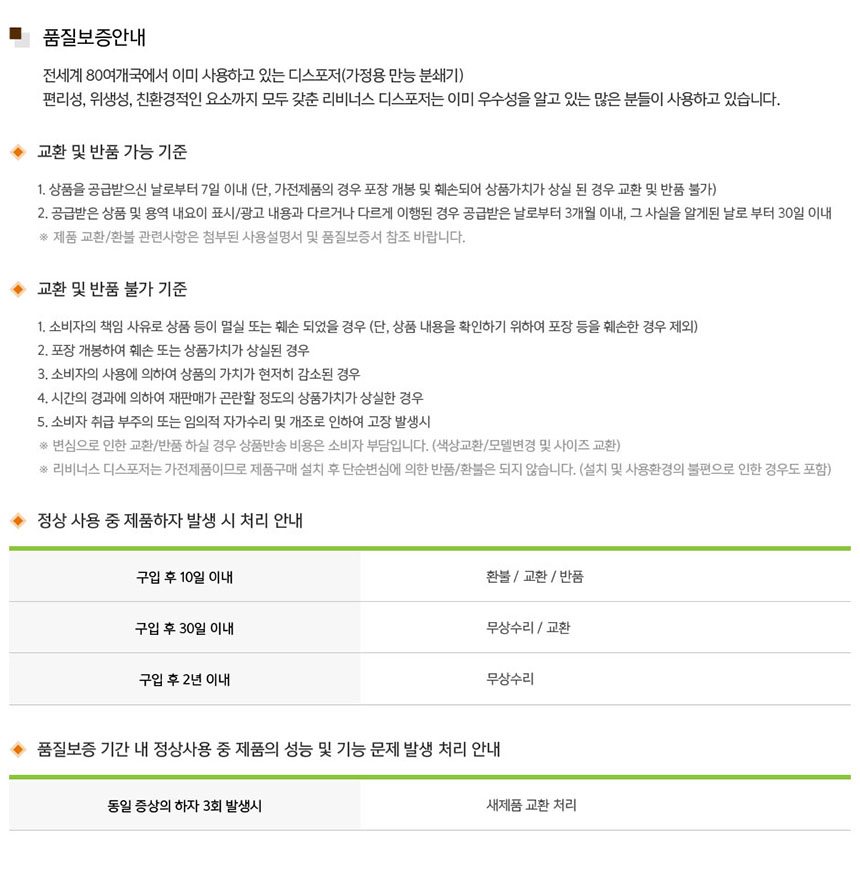 품질보증안내

전세계 80여개국에서 이미 사용하고 있는 디스포저(가정용 만능 분쇄기)
편리성, 위생성, 친환경적인 요소까지 모두 갖춘 리비너스 디스포저는 이미 우수성을 알고 있는 많은 분들이 사용하고 있습니다.

교환 및 반품 가능 기준

1. 상품을 공급받으신 날로부터 7일 이내 (단, 가전제품의 경우 포장 개봉 및 훼손되어 상품가치가 상실 된 경우 교환 및 반품 불가)
2. 공급받은 상품 및 용역 내요이 표시/광고 내용과 다르거나 다르게 이행된 경우 공급받은 날로부터 3개월 이내, 그 사실을 알게된 날로 부터 30일 이내
※ 제품 교환/환불 관련사항은 첨부된 사용설명서 및 품질보증서 참조 바랍니다.

교환 및 반품 불가 기준

1. 소비자의 책임 사유로 상품 등이 멸실 또는 훼손 되었을 경우 (단, 상품 내용을 확인하기 위하여 포장 등을 훼손한 경우 제외)
2. 포장 개봉하여 훼손 또는 상품가치가 상실된 경우
3. 소비자의 사용에 의하여 상품의 가치가 현저히 감소된 경우
4. 시간의 경과에 의하여 재판매가 곤란할 정도의 상품가치가 상실한 경우
5. 소비자 취급 부주의 또는 임의적 자가수리 및 개조로 인하여 고장 발생시
※ 변심으로 인한 교환/반품 하실 경우 상품반송 비용은 소비자 부담입니다. (색상교환/모델변경 및 사이즈 교환)
※ 리비너스 디스포저는 가전제품이므로 제품구매 설치 후 단순변심에 의한 반품/환불은 되지 않습니다. (설치 및 사용환경의 불편으로 인한 경우도 포함)

정상 사용 중 제품하자 발생 시 처리 안내

| 구입 후 10일 이내 | 환불 / 교환 / 반품 |
|---|---|
| 구입 후 30일 이내 | 무상수리 / 교환 |
| 구입 후 2년 이내 | 무상수리 |

품질보증 기간 내 정상사용 중 제품의 성능 및 기능 문제 발생 처리 안내

| 동일 증상의 하자 3회 발생시 | 새제품 교환 처리 |
|---|---|